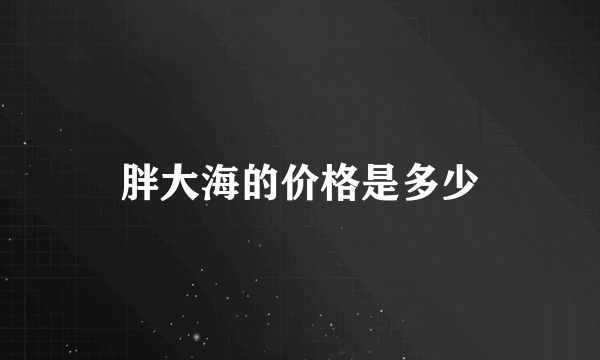 胖大海的价格是多少